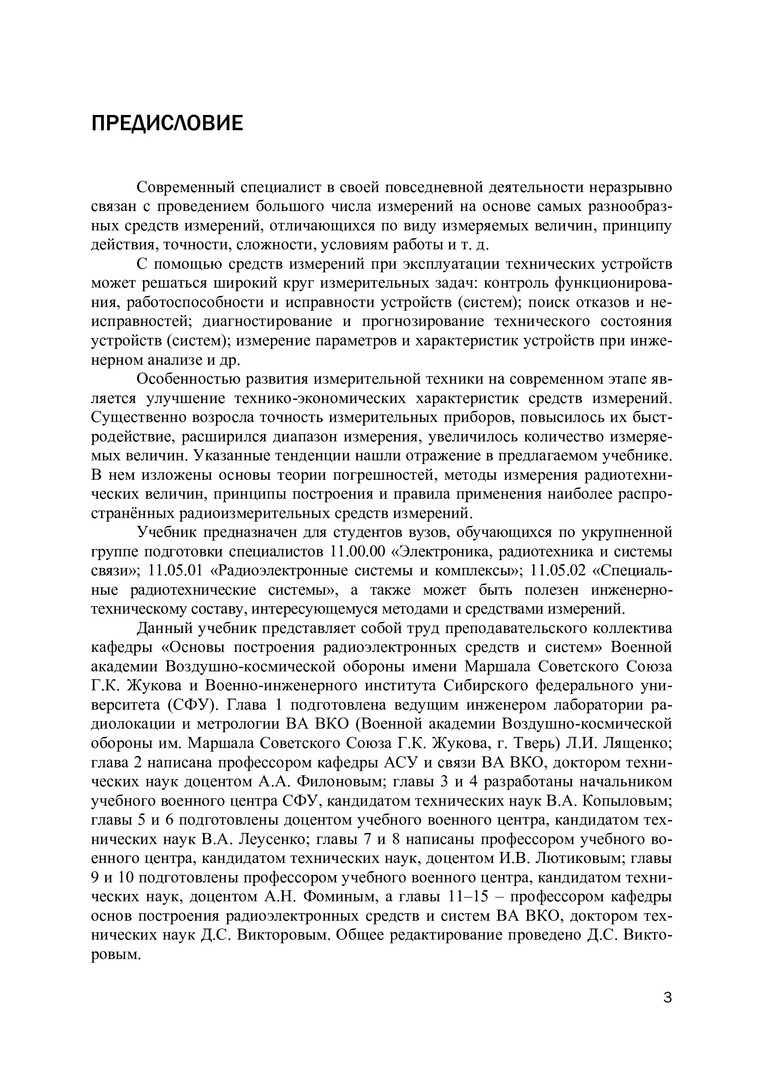 ПРЕДИСЛОВИЕ

Современный специалист в своей повседневной деятельности неразрывно связан с проведением большого числа измерений на основе самых разнообразных средств измерений, отличающихся по виду измеряемых величин, принципу действия, точности, сложности, условиям работы и т. д.

С помощью средств измерений при эксплуатации технических устройств может решаться широкий круг измерительных задач: контроль функционирования, работоспособности и исправности устройств (систем); поиск отказов и неисправностей; диагностирование и прогнозирование технического состояния устройств (систем); измерение параметров и характеристик устройств при инженерном анализе и др.

Особенностью развития измерительной техники на современном этапе является улучшение технико-экономических характеристик средств измерений. Существенно возросла точность измерительных приборов, повысилось их быстродействие, расширился диапазон измерения, увеличилось количество измеряемых величин. Указанные тенденции нашли отражение в предлагаемом учебнике. В нем изложены основы теории погрешностей, методы измерения радиотехнических величин, принципы построения и правила применения наиболее распространённых радиоизмерительных средств измерений.

Учебник предназначен для студентов вузов, обучающихся по укрупненной группе подготовки специалистов 11.00.00 «Электроника, радиотехника и системы связи»; 11.05.01 «Радиоэлектронные системы и комплексы»; 11.05.02 «Специальные радиотехнические системы», а также может быть полезен инженерно-техническому составу, интересующемуся методами и средствами измерений.

Данный учебник представляет собой труд преподавательского коллектива кафедры «Основы построения радиоэлектронных средств и систем» Военной академии Воздушно-космической обороны имени Маршала Советского Союза Г.К. Жукова и Военно-инженерного института Сибирского федерального университета (СФУ). Глава 1 подготовлена ведущим инженером лаборатории радиолокации и метрологии ВА ВКО (Военной академии Воздушно-космической обороны им. Маршала Советского Союза Г.К. Жукова, г. Тверь) Л.И. Лященко; глава 2 написана профессором кафедры АСУ и связи ВА ВКО, доктором технических наук доцентом А.А. Филоновым; главы 3 и 4 разработаны начальником учебного военного центра СФУ, кандидатом технических наук В.А. Копыловым; главы 5 и 6 подготовлены доцентом учебного военного центра, кандидатом технических наук В.А. Леусенко; главы 7 и 8 написаны профессором учебного военного центра, кандидатом технических наук, доцентом И.В. Лютиковым; главы 9 и 10 подготовлены профессором учебного военного центра, кандидатом технических наук, доцентом А.Н. Фоминым, а главы 11–15 – профессором кафедры основ построения радиоэлектронных средств и систем ВА ВКО, доктором технических наук Д.С. Викторовым. Общее редактирование проведено Д.С. Викторовым.

3